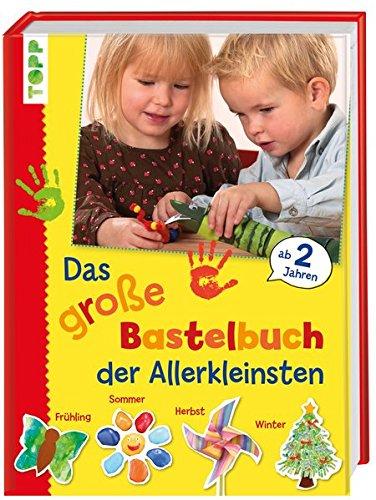 TOPP

ab 2 Jahren

Das große Bastelbuch der Allerkleinsten

Frühling Sommer Herbst Winter